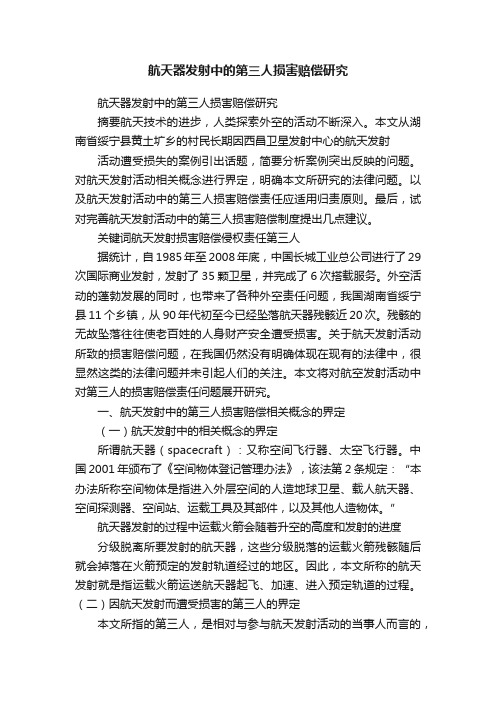 航天器发射中的第三人损害赔偿研究

航天器发射中的第三人损害赔偿研究

摘要航天技术的进步，人类探索外空的活动不断深入。本文从湖南省绥宁县黄土矿乡的村民长期因西昌卫星发射中心的航天发射

活动遭受损失的案例引出话题，简要分析案例突出反映的问题。对航天发射活动相关概念进行界定，明确本文所研究的法律问题。以及航天发射活动中的第三人损害赔偿责任应适用归责原则。最后，试对完善航天发射活动中的第三人损害赔偿制度提出几点建议。

关键词航天发射损害赔偿侵权责任第三人

据统计，自1985年至2008年底，中国长城工业总公司进行了29次国际商业发射，发射了35颗卫星，并完成了6次搭载服务。外空活动的蓬勃发展的同时，也带来了各种外空责任问题，我国湖南省绥宁县11个乡镇，从90年代初至今已经坠落航天器残骸近20次。残骸的无故坠落往往使老百姓的人身财产安全遭受损害。关于航天发射活动所致的损害赔偿问题，在我国仍然没有明确体现在现有的法律中，很显然这类的法律问题并未引起人们的关注。本文将对航空发射活动中对第三人的损害赔偿责任问题展开研究。

一、航天发射中的第三人损害赔偿相关概念的界定

（一）航天发射中的相关概念的界定

所谓航天器（spacecraft）：又称空间飞行器、太空飞行器。中国2001年颁布了《空间物体登记管理办法》，该法第2条规定："本办法所称空间物体是指进入外层空间的人造地球卫星、载人航天器、空间探测器、空间站、运载工具及其部件，以及其他人造物体。"

航天器发射的过程中运载火箭会随着升空的高度和发射的进度

分级脱离所要发射的航天器，这些分级脱落的运载火箭残骸随后就会掉落在火箭预定的发射轨道经过的地区。因此，本文所称的航天发射就是指运载火箭运送航天器起飞、加速、进入预定轨道的过程。

（二）因航天发射而遭受损害的第三人的界定

本文所指的第三人，是相对与参与航天发射活动的当事人而言的，